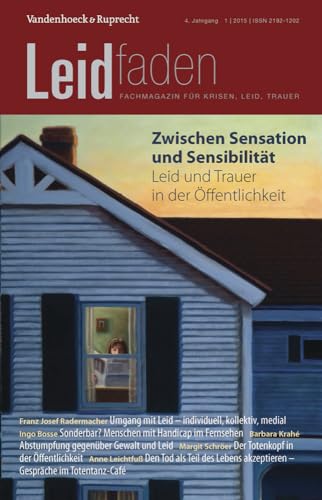 Vandenhoeck & Ruprecht

4. Jahrgang 1 | 2015 | ISSN 2192-1202

Leidfaden

FACHMAGAZIN FÜR KRISEN, LEID, TRAUER

Zwischen Sensation und Sensibilität
Leid und Trauer in der Öffentlichkeit

Franz Josef Radermacher Umgang mit Leid – individuell, kollektiv, medial Ingo Bosse Sonderbar? Menschen mit Handicap im Fernsehen Barbara Krahé Abstumpfung gegenüber Gewalt und Leid Margit Schröer Der Totenkopf in der Öffentlichkeit Anne Leichtfuß Den Tod als Teil des Lebens akzeptieren – Gespräche im Totentanz-Café